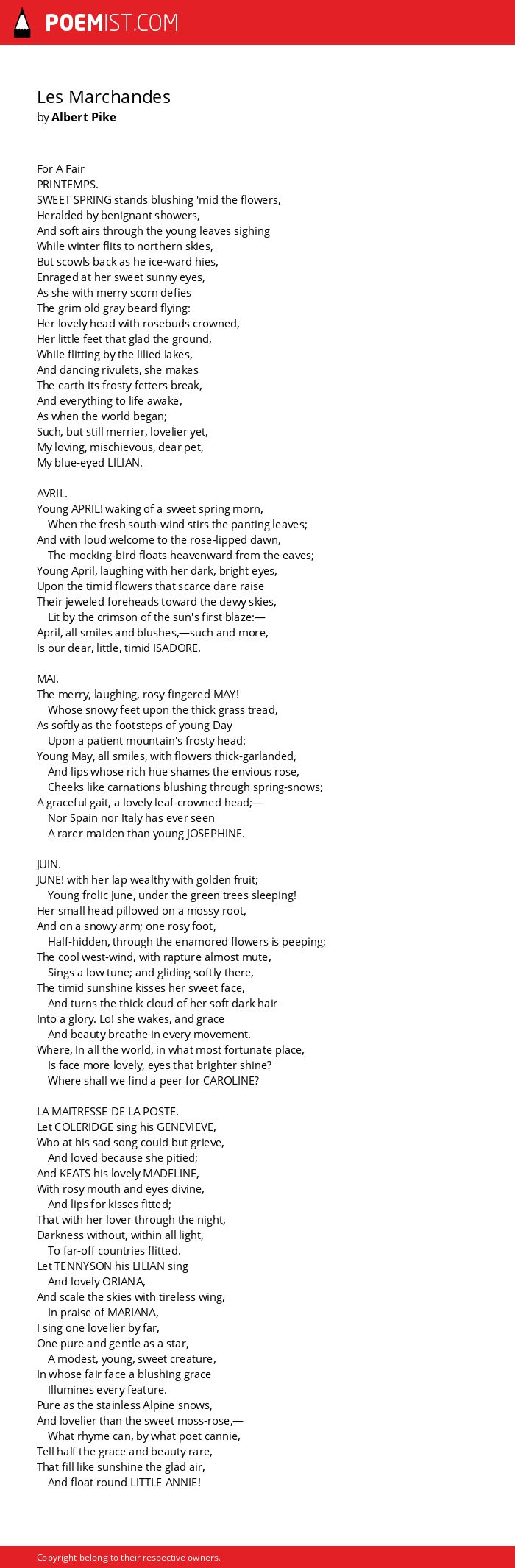 POEMIST.COM

Les Marchandes
by Albert Pike

For A Fair
PRINTEMPS.
SWEET SPRING stands blushing 'mid the flowers,
Heralded by benignant showers,
And soft airs through the young leaves sighing
While winter flits to northern skies,
But scowls back as he ice-ward hies,
Enraged at her sweet sunny eyes,
As she with merry scorn defies
The grim old gray beard flying:
Her lovely head with rosebuds crowned,
Her little feet that glad the ground,
While flitting by the lilied lakes,
And dancing rivulets, she makes
The earth its frosty fetters break,
And everything to life awake,
As when the world began;
Such, but still merrier, lovelier yet,
My loving, mischievous, dear pet,
My blue-eyed LILIAN.

AVRIL.
Young APRIL! waking of a sweet spring morn,
When the fresh south-wind stirs the panting leaves;
And with loud welcome to the rose-lipped dawn,
The mocking-bird floats heavenward from the eaves;
Young April, laughing with her dark, bright eyes,
Upon the timid flowers that scarce dare raise
Their jeweled foreheads toward the dewy skies,
Lit by the crimson of the sun's first blaze:—
April, all smiles and blushes,—such and more,
Is our dear, little, timid ISADORE.

MAI.
The merry, laughing, rosy-fingered MAY!
Whose snowy feet upon the thick grass tread,
As softly as the footsteps of young Day
Upon a patient mountain's frosty head:
Young May, all smiles, with flowers thick-garlanded,
And lips whose rich hue shames the envious rose,
Cheeks like carnations blushing through spring-snows;
A graceful gait, a lovely leaf-crowned head;—
Nor Spain nor Italy has ever seen
A rarer maiden than young JOSEPHINE.

JUIN.
JUNE! with her lap wealthy with golden fruit;
Young frolic June, under the green trees sleeping!
Her small head pillowed on a mossy root,
And on a snowy arm; one rosy foot,
Half-hidden, through the enamored flowers is peeping;
The cool west-wind, with rapture almost mute,
Sings a low tune; and gliding softly there,
The timid sunshine kisses her sweet face,
And turns the thick cloud of her soft dark hair
Into a glory. Lo! she wakes, and grace
And beauty breathe in every movement.
Where, In all the world, in what most fortunate place,
Is face more lovely, eyes that brighter shine?
Where shall we find a peer for CAROLINE?

LA MAITRESSE DE LA POSTE.
Let COLERIDGE sing his GENEVIEVE,
Who at his sad song could but grieve,
And loved because she pitied;
And KEATS his lovely MADELINE,
With rosy mouth and eyes divine,
And lips for kisses fitted;
That with her lover through the night,
Darkness without, within all light,
To far-off countries flitted.
Let TENNYSON his LILIAN sing
And lovely ORIANA,
And scale the skies with tireless wing,
In praise of MARIANA,
I sing one lovelier by far,
One pure and gentle as a star,
A modest, young, sweet creature,
In whose fair face a blushing grace
Illumines every feature.
Pure as the stainless Alpine snows,
And lovelier than the sweet moss-rose,—
What rhyme can, by what poet cannie,
Tell half the grace and beauty rare,
That fill like sunshine the glad air,
And float round LITTLE ANNIE!

Copyright belong to their respective owners.